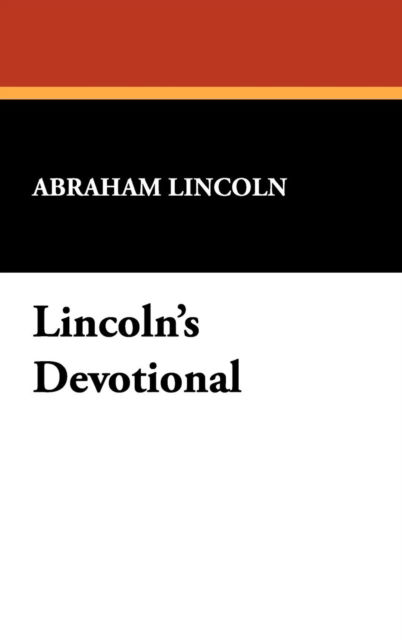 ABRAHAM LINCOLN

Lincoln's Devotional